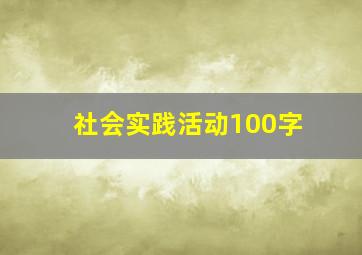 社会实践活动100字